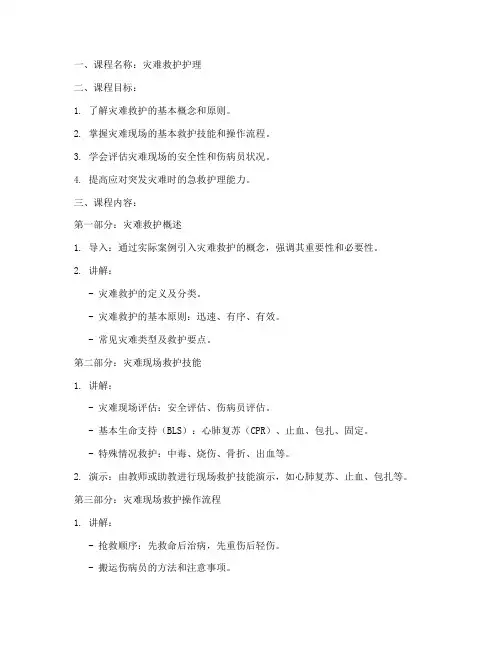 一、课程名称：灾难救护护理

二、课程目标：

1. 了解灾难救护的基本概念和原则。

2. 掌握灾难现场的基本救护技能和操作流程。

3. 学会评估灾难现场的安全性和伤病员状况。

4. 提高应对突发灾难时的急救护理能力。

三、课程内容：

第一部分：灾难救护概述

1. 导入：通过实际案例引入灾难救护的概念，强调其重要性和必要性。

2. 讲解：

- 灾难救护的定义及分类。

- 灾难救护的基本原则：迅速、有序、有效。

- 常见灾难类型及救护要点。

第二部分：灾难现场救护技能

1. 讲解：

- 灾难现场评估：安全评估、伤病员评估。

- 基本生命支持（BLS）：心肺复苏（CPR）、止血、包扎、固定。

- 特殊情况救护：中毒、烧伤、骨折、出血等。

2. 演示：由教师或助教进行现场救护技能演示，如心肺复苏、止血、包扎等。

第三部分：灾难现场救护操作流程

1. 讲解：

- 抢救顺序：先救命后治病，先重伤后轻伤。

- 搬运伤病员的方法和注意事项。